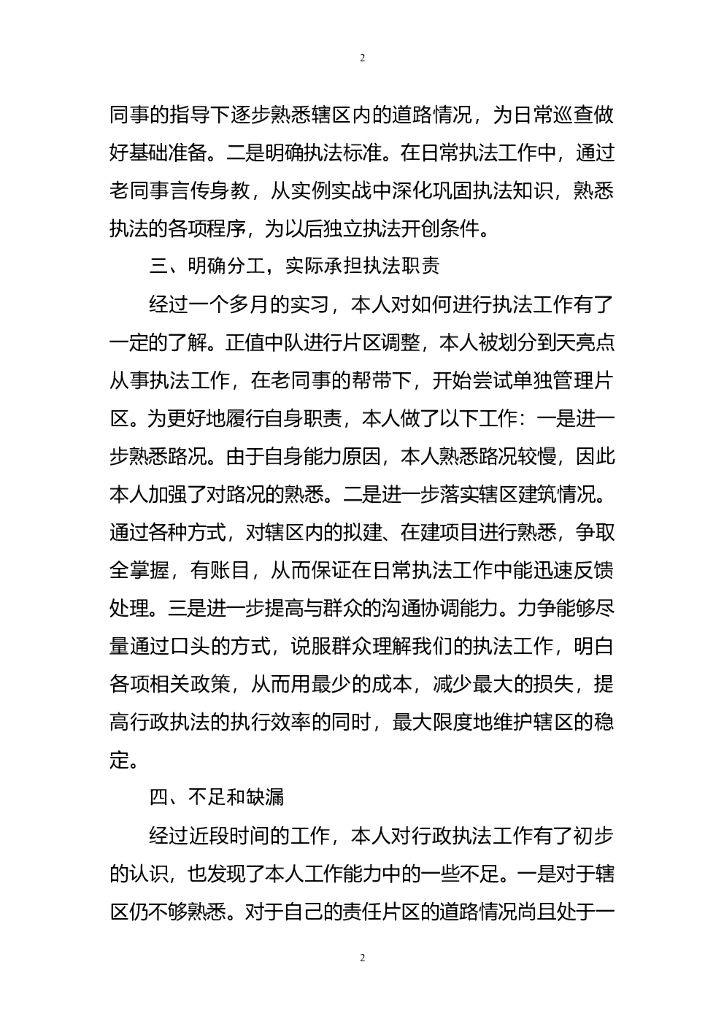 2

同事的指导下逐步熟悉辖区内的道路情况，为日常巡查做好基础准备。二是明确执法标准。在日常执法工作中，通过老同事言传身教，从实例实战中深化巩固执法知识，熟悉执法的各项程序，为以后独立执法开创条件。

三、明确分工，实际承担执法职责

经过一个多月的实习，本人对如何进行执法工作有了一定的了解。正值中队进行片区调整，本人被划分到天亮点从事执法工作，在老同事的帮带下，开始尝试单独管理片区。为更好地履行自身职责，本人做了以下工作：一是进一步熟悉路况。由于自身能力原因，本人熟悉路况较慢，因此本人加强了对路况的熟悉。二是进一步落实辖区建筑情况。通过各种方式，对辖区内的拟建、在建项目进行熟悉，争取全掌握，有账目，从而保证在日常执法工作中能迅速反馈处理。三是进一步提高与群众的沟通协调能力。力争能够尽量通过口头的方式，说服群众理解我们的执法工作，明白各项相关政策，从而用最少的成本，减少最大的损失，提高行政执法的执行效率的同时，最大限度地维护辖区的稳定。

四、不足和缺漏

经过近段时间的工作，本人对行政执法工作有了初步的认识，也发现了本人工作能力中的一些不足。一是对于辖区仍不够熟悉。对于自己的责任片区的道路情况尚且处于一

2